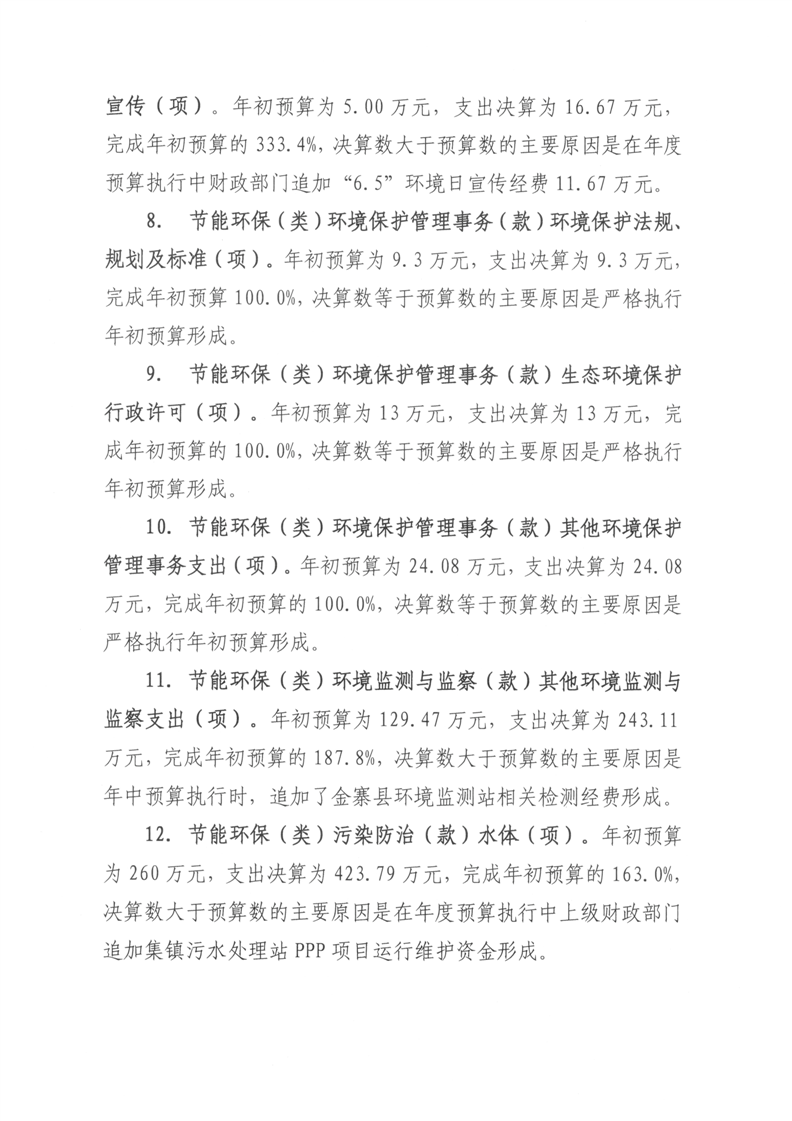 宣传（项）。年初预算为 5.00 万元，支出决算为 16.67 万元，完成年初预算的 333.4%，决算数大于预算数的主要原因是在年度预算执行中财政部门追加“6.5”环境日宣传经费 11.67 万元。

8. 节能环保（类）环境保护管理事务（款）环境保护法规、规划及标准（项）。年初预算为 9.3 万元，支出决算为 9.3 万元，完成年初预算 100.0%，决算数等于预算数的主要原因是严格执行年初预算形成。

9. 节能环保（类）环境保护管理事务（款）生态环境保护行政许可（项）。年初预算为 13 万元，支出决算为 13 万元，完成年初预算的 100.0%，决算数等于预算数的主要原因是严格执行年初预算形成。

10. 节能环保（类）环境保护管理事务（款）其他环境保护管理事务支出（项）。年初预算为 24.08 万元，支出决算为 24.08 万元，完成年初预算的 100.0%，决算数等于预算数的主要原因是严格执行年初预算形成。

11. 节能环保（类）环境监测与监察（款）其他环境监测与监察支出（项）。年初预算为 129.47 万元，支出决算为 243.11 万元，完成年初预算的 187.8%，决算数大于预算数的主要原因是年中预算执行时，追加了金寨县环境监测站相关检测经费形成。

12. 节能环保（类）污染防治（款）水体（项）。年初预算为 260 万元，支出决算为 423.79 万元，完成年初预算的 163.0%，决算数大于预算数的主要原因是在年度预算执行中上级财政部门追加集镇污水处理站 PPP 项目运行维护资金形成。